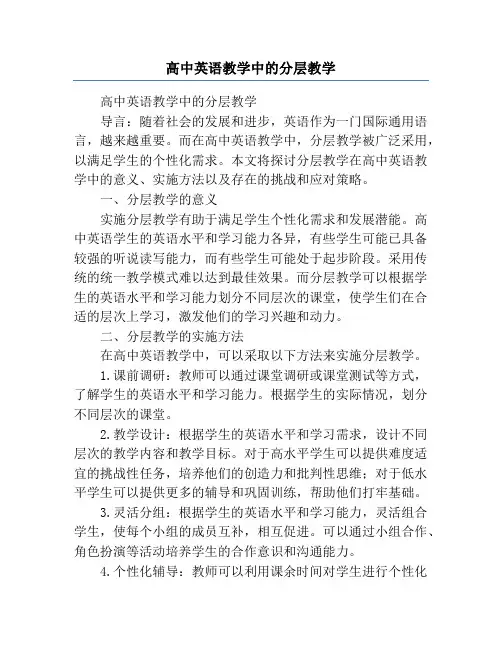 高中英语教学中的分层教学

高中英语教学中的分层教学

导言：随着社会的发展和进步，英语作为一门国际通用语言，越来越重要。而在高中英语教学中，分层教学被广泛采用，以满足学生的个性化需求。本文将探讨分层教学在高中英语教学中的意义、实施方法以及存在的挑战和应对策略。

一、分层教学的意义

实施分层教学有助于满足学生个性化需求和发展潜能。高中英语学生的英语水平和学习能力各异，有些学生可能已具备较强的听说读写能力，而有些学生可能处于起步阶段。采用传统的统一教学模式难以达到最佳效果。而分层教学可以根据学生的英语水平和学习能力划分不同层次的课堂，使学生们在合适的层次上学习，激发他们的学习兴趣和动力。

二、分层教学的实施方法

在高中英语教学中，可以采取以下方法来实施分层教学。

1.课前调研：教师可以通过课堂调研或课堂测试等方式，了解学生的英语水平和学习能力。根据学生的实际情况，划分不同层次的课堂。

2.教学设计：根据学生的英语水平和学习需求，设计不同层次的教学内容和教学目标。对于高水平学生可以提供难度适宜的挑战性任务，培养他们的创造力和批判性思维；对于低水平学生可以提供更多的辅导和巩固训练，帮助他们打牢基础。

3.灵活分组：根据学生的英语水平和学习能力，灵活组合学生，使每个小组的成员互补，相互促进。可以通过小组合作、角色扮演等活动培养学生的合作意识和沟通能力。

4.个性化辅导：教师可以利用课余时间对学生进行个性化